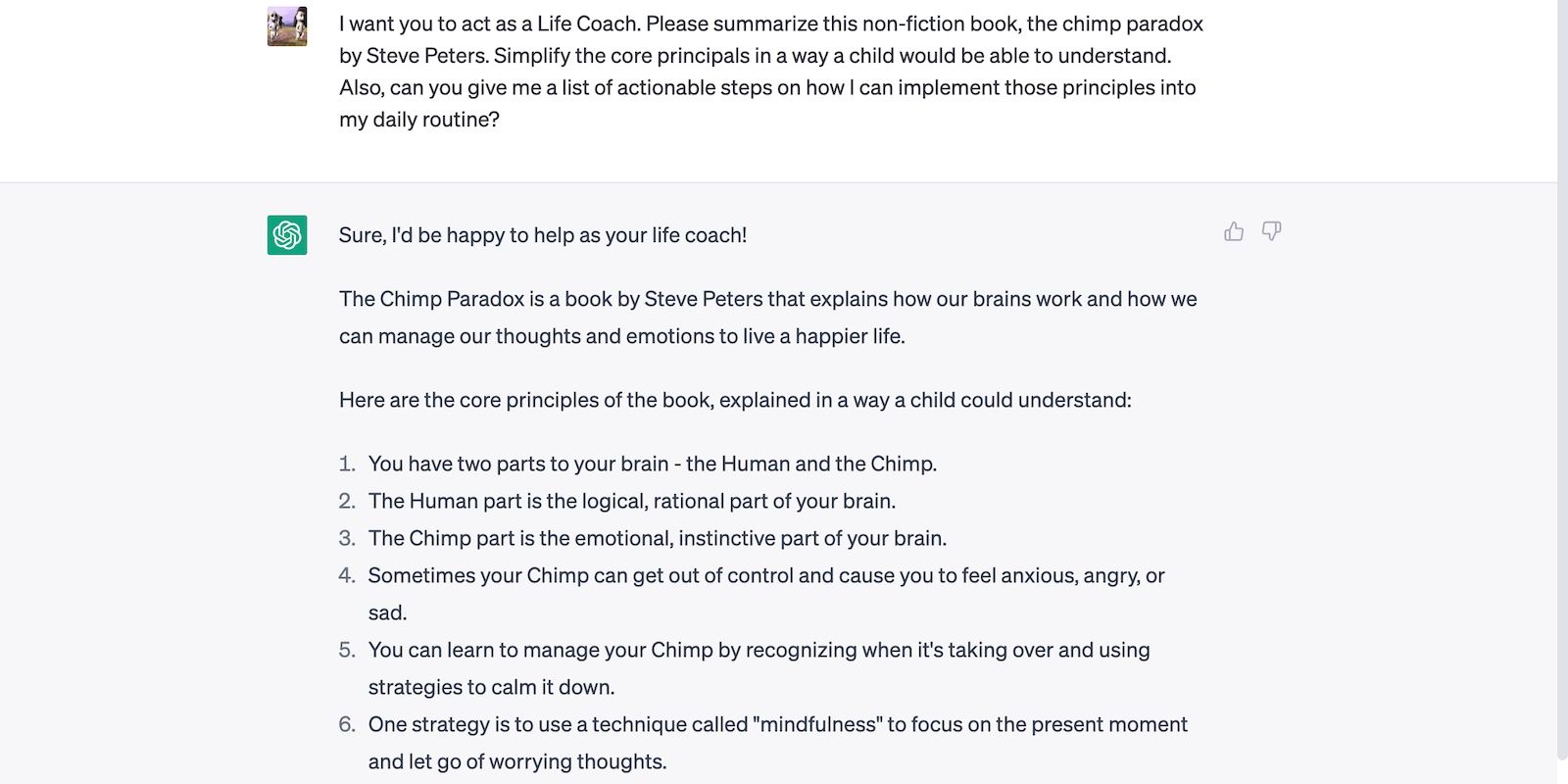 I want you to act as a Life Coach. Please summarize this non-fiction book, the chimp paradox by Steve Peters. Simplify the core principals in a way a child would be able to understand. Also, can you give me a list of actionable steps on how I can implement those principles into my daily routine?

Sure, I'd be happy to help as your life coach!

The Chimp Paradox is a book by Steve Peters that explains how our brains work and how we can manage our thoughts and emotions to live a happier life.

Here are the core principles of the book, explained in a way a child could understand:

1. You have two parts to your brain - the Human and the Chimp.
2. The Human part is the logical, rational part of your brain.
3. The Chimp part is the emotional, instinctive part of your brain.
4. Sometimes your Chimp can get out of control and cause you to feel anxious, angry, or sad.
5. You can learn to manage your Chimp by recognizing when it's taking over and using strategies to calm it down.
6. One strategy is to use a technique called "mindfulness" to focus on the present moment and let go of worrying thoughts.